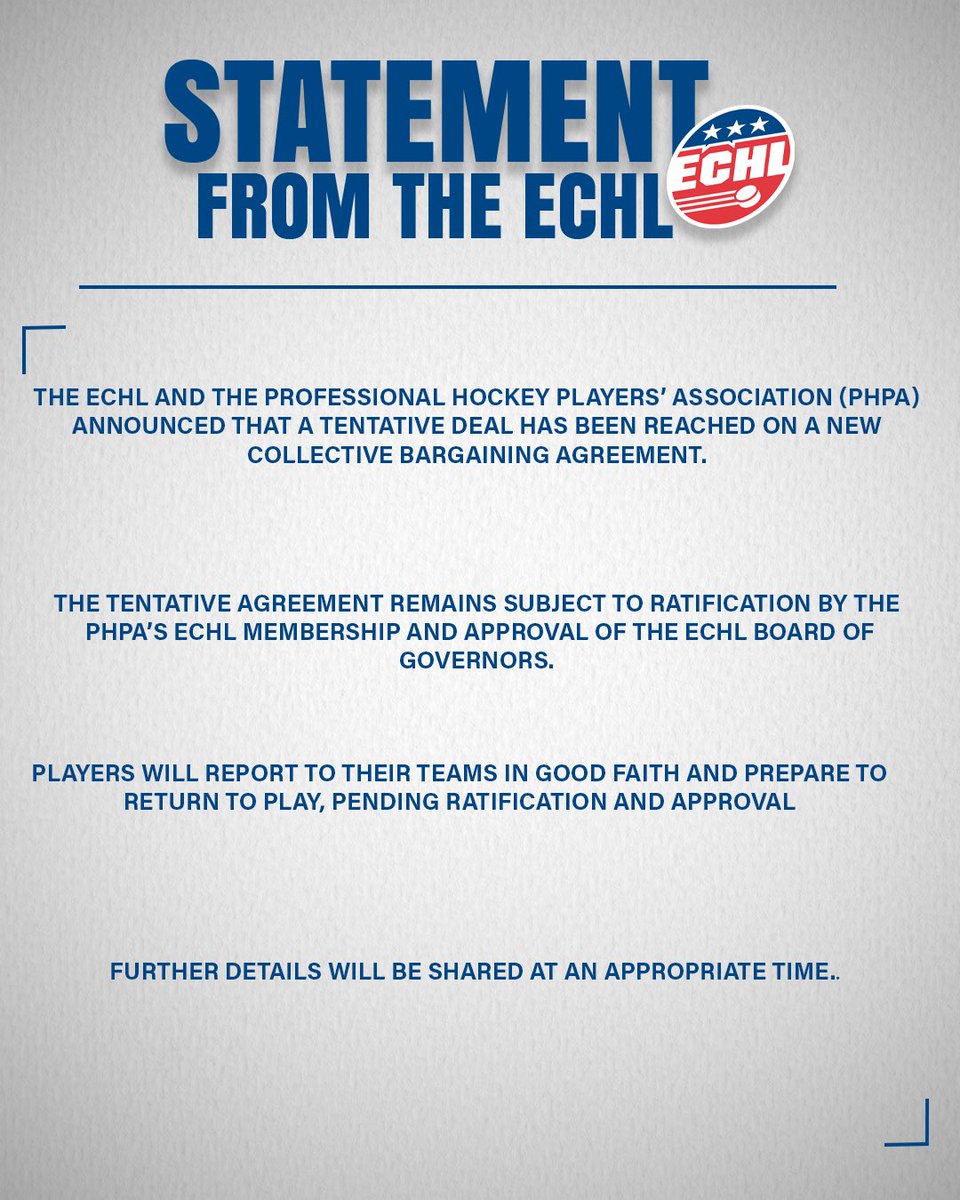 STATEMENT FROM THE ECHL

ECHL

THE ECHL AND THE PROFESSIONAL HOCKEY PLAYERS' ASSOCIATION (PHPA) ANNOUNCED THAT A TENTATIVE DEAL HAS BEEN REACHED ON A NEW COLLECTIVE BARGAINING AGREEMENT.

THE TENTATIVE AGREEMENT REMAINS SUBJECT TO RATIFICATION BY THE PHPA'S ECHL MEMBERSHIP AND APPROVAL OF THE ECHL BOARD OF GOVERNORS.

PLAYERS WILL REPORT TO THEIR TEAMS IN GOOD FAITH AND PREPARE TO RETURN TO PLAY, PENDING RATIFICATION AND APPROVAL

FURTHER DETAILS WILL BE SHARED AT AN APPROPRIATE TIME..